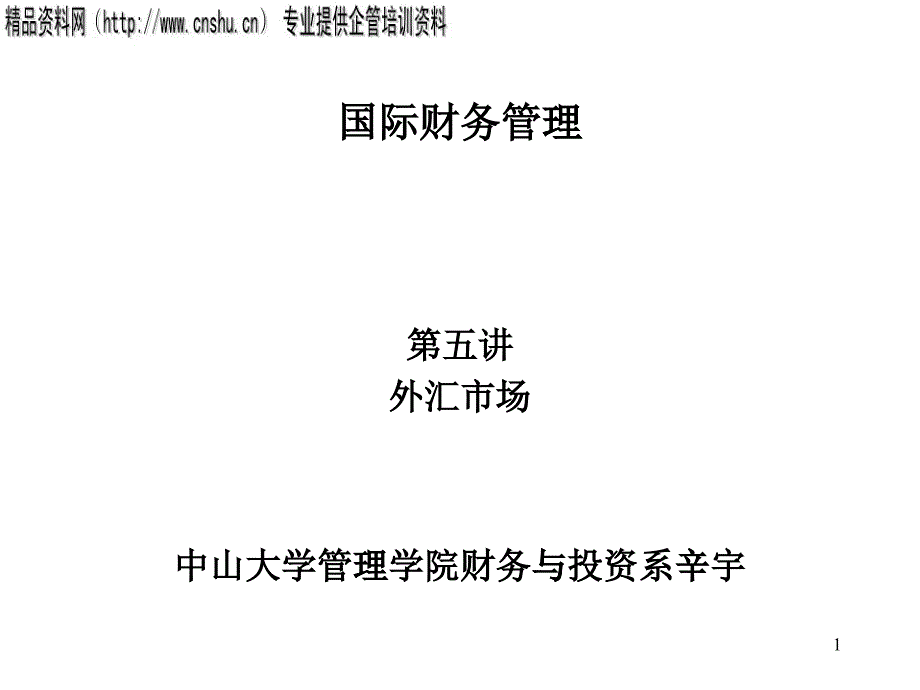 精品资料网（http://www.cnshu.cn） 专业提供企管培训资料

国际财务管理

第五讲
外汇市场

中山大学管理学院财务与投资系辛宇

1